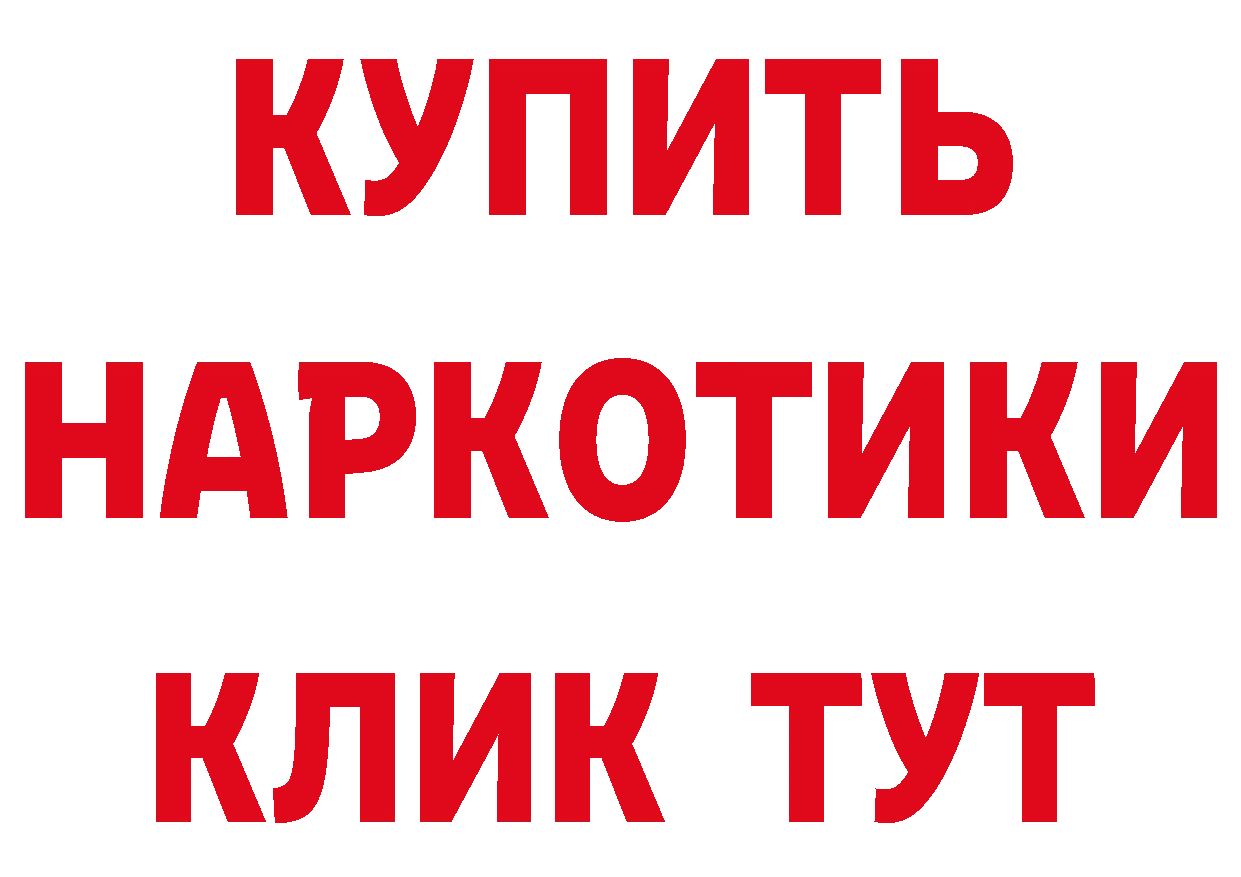 КУПИТЬ НАРКОТИКИ КЛИК ТУТ